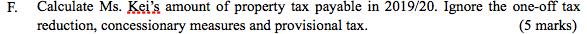 F. Calculate Ms. Kei's amount of property tax payable in 2019/20. Ignore the one-off tax reduction, concessionary measures and provisional tax. (5 marks)